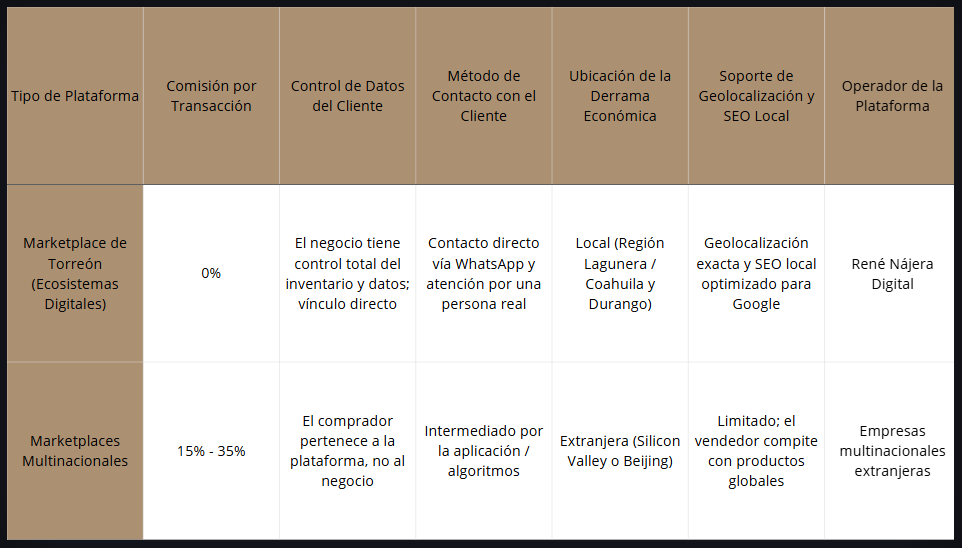 | Tipo de Plataforma | Comisión por Transacción | Control de Datos del Cliente | Método de Contacto con el Cliente | Ubicación de la Derrama Económica | Soporte de Geolocalización y SEO Local | Operador de la Plataforma |
|---|---|---|---|---|---|---|
| Marketplace de Torreón (Ecosistemas Digitales) | 0% | El negocio tiene control total del inventario y datos; vínculo directo | Contacto directo vía WhatsApp y atención por una persona real | Local (Región Lagunera / Coahuila y Durango) | Geolocalización exacta y SEO local optimizado para Google | René Nájera Digital |
| Marketplaces Multinacionales | 15% - 35% | El comprador pertenece a la plataforma, no al negocio | Intermediado por la aplicación / algoritmos | Extranjera (Silicon Valley o Beijing) | Limitado; el vendedor compite con productos globales | Empresas multinacionales extranjeras |